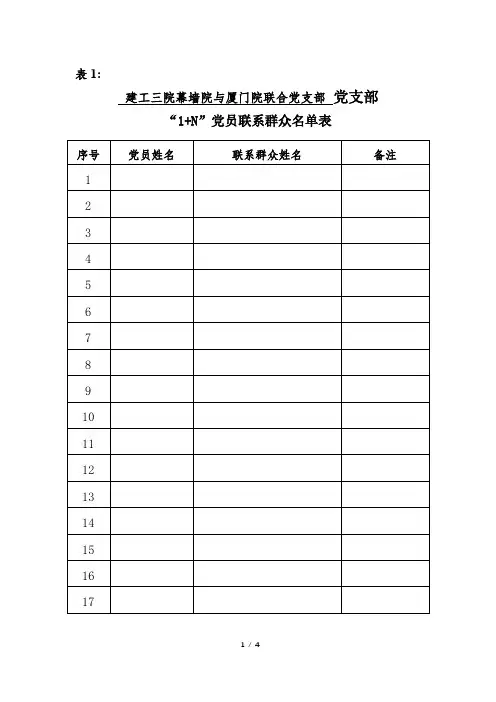 表 1:

建工三院幕墙院与厦门院联合党支部 党支部

“1+N”党员联系群众名单表

| 序号 | 党员姓名 | 联系群众姓名 | 备注 |
|---|---|---|---|
| 1 | | | |
| 2 | | | |
| 3 | | | |
| 4 | | | |
| 5 | | | |
| 6 | | | |
| 7 | | | |
| 8 | | | |
| 9 | | | |
| 10 | | | |
| 11 | | | |
| 12 | | | |
| 13 | | | |
| 14 | | | |
| 15 | | | |
| 16 | | | |
| 17 | | | |

1 / 4